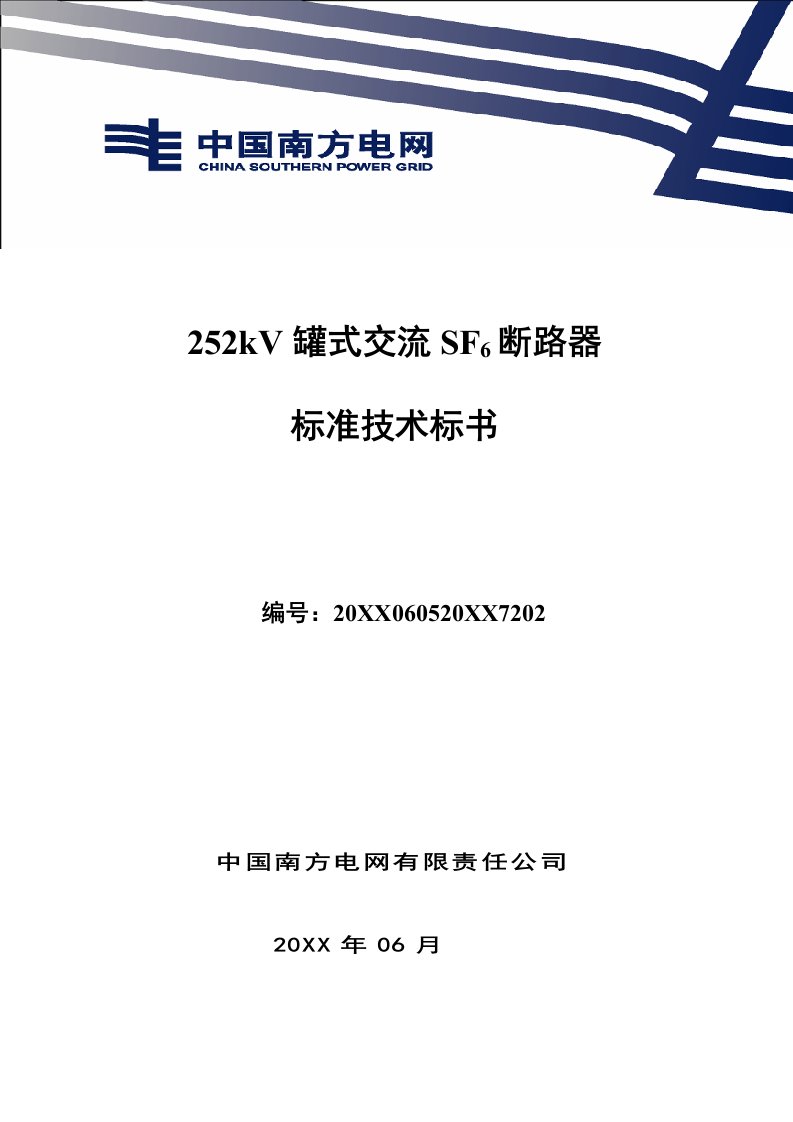 中国南方电网
CHINA SOUTHERN POWER GRID

252kV 罐式交流 $SF_6$ 断路器

标准技术标书

编号：20XX060520XX7202

中国南方电网有限责任公司

20XX 年 06 月